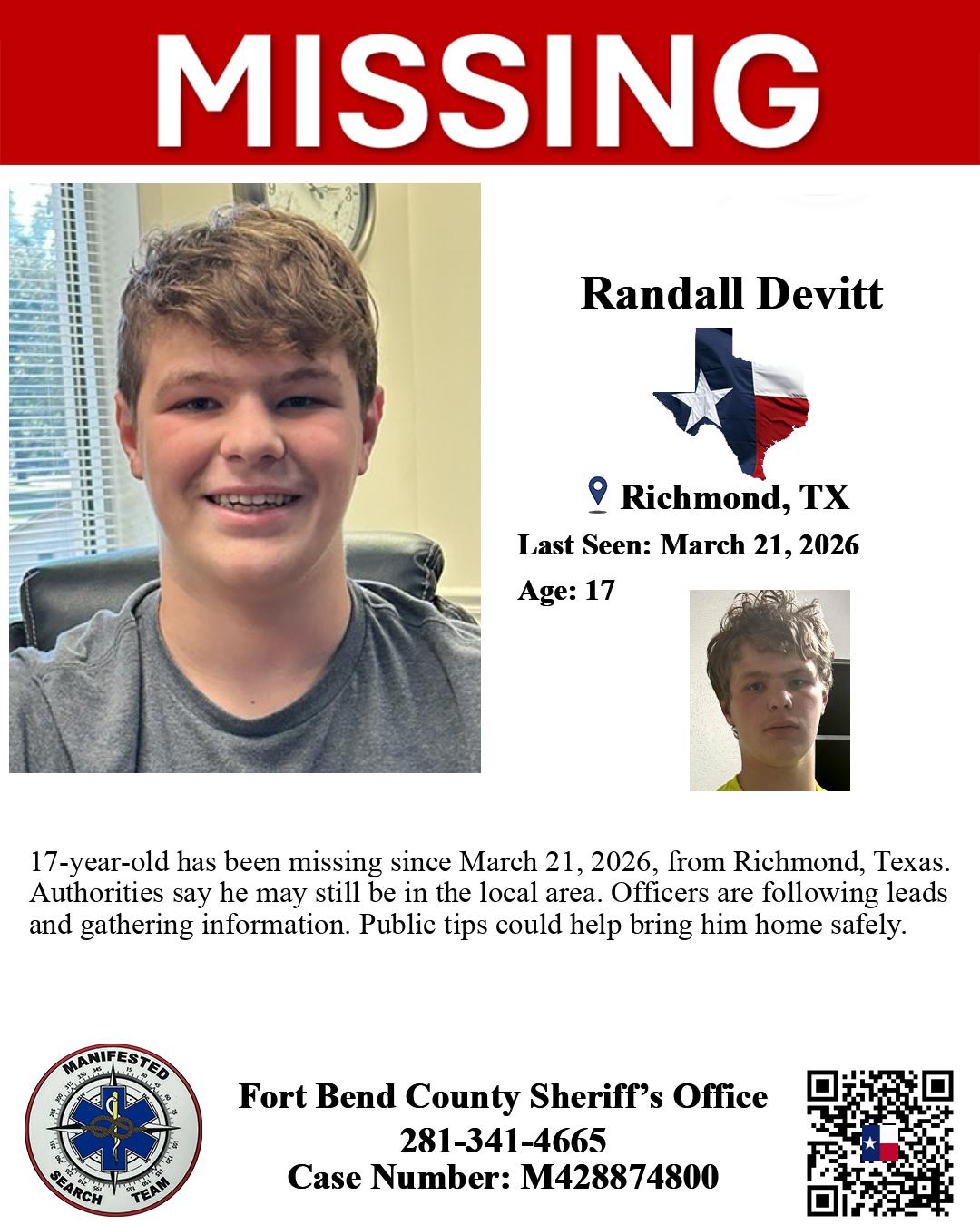 MISSING

Randall Devitt

Richmond, TX

Last Seen: March 21, 2026

Age: 17

17-year-old has been missing since March 21, 2026, from Richmond, Texas. Authorities say he may still be in the local area. Officers are following leads and gathering information. Public tips could help bring him home safely.

MANIFESTED SEARCH TEAM

Fort Bend County Sheriff's Office
281-341-4665
Case Number: M428874800